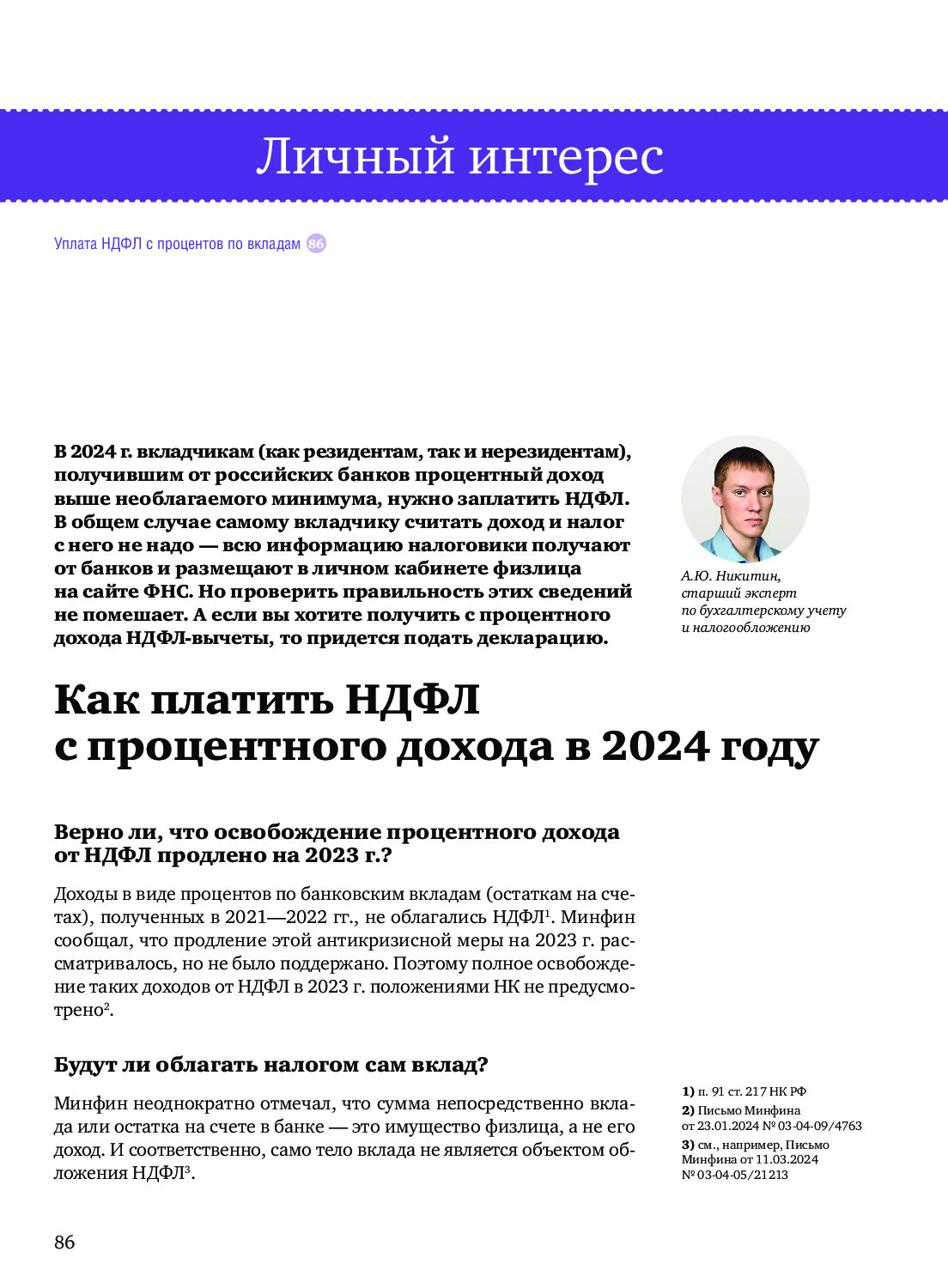 Личный интерес

Уплата НДФЛ с процентов по вкладам 86

В 2024 г. вкладчикам (как резидентам, так и нерезидентам), получившим от российских банков процентный доход выше необлагаемого минимума, нужно заплатить НДФЛ. В общем случае самому вкладчику считать доход и налог с него не надо — всю информацию налоговики получают от банков и размещают в личном кабинете физлица на сайте ФНС. Но проверить правильность этих сведений не помешает. А если вы хотите получить с процентного дохода НДФЛ-вычеты, то придется подать декларацию.

А.Ю. Никитин, старший эксперт по бухгалтерскому учету и налогообложению

Как платить НДФЛ с процентного дохода в 2024 году

Верно ли, что освобождение процентного дохода от НДФЛ продлено на 2023 г.?

Доходы в виде процентов по банковским вкладам (остаткам на счетах), полученных в 2021—2022 гг., не облагались НДФЛ$^1$. Минфин сообщал, что продление этой антикризисной меры на 2023 г. рассматривалось, но не было поддержано. Поэтому полное освобождение таких доходов от НДФЛ в 2023 г. положениями НК не предусмотрено$^2$.

Будут ли облагать налогом сам вклад?

Минфин неоднократно отмечал, что сумма непосредственно вклада или остатка на счете в банке — это имущество физлица, а не его доход. И соответственно, само тело вклада не является объектом обложения НДФЛ$^3$.

1) п. 91 ст. 217 НК РФ
2) Письмо Минфина от 23.01.2024 № 03-04-09/4763
3) см., например, Письмо Минфина от 11.03.2024 № 03-04-05/21213

86